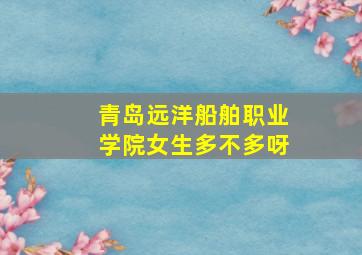 青岛远洋船舶职业学院女生多不多呀